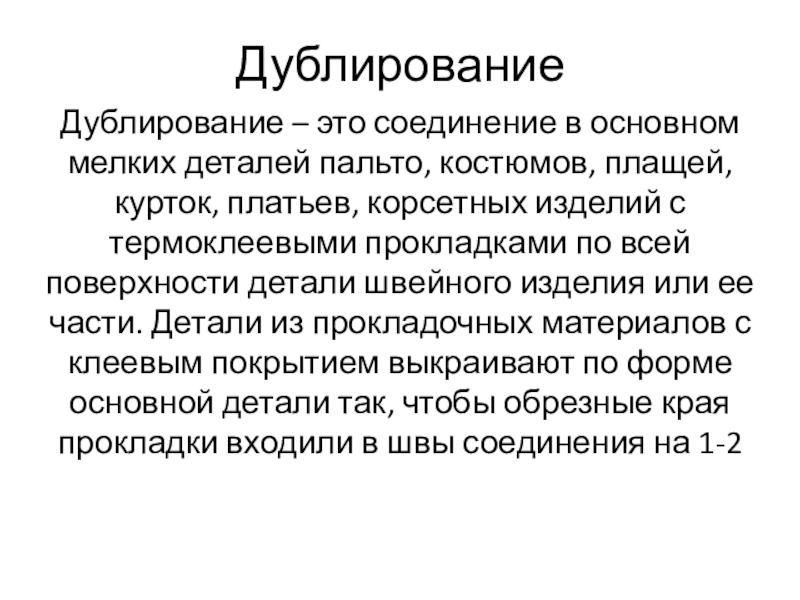 Дублирование

Дублирование – это соединение в основном мелких деталей пальто, костюмов, плащей, курток, платьев, корсетных изделий с термоклеевыми прокладками по всей поверхности детали швейного изделия или ее части. Детали из прокладочных материалов с клеевым покрытием выкраивают по форме основной детали так, чтобы обрезные края прокладки входили в швы соединения на 1-2